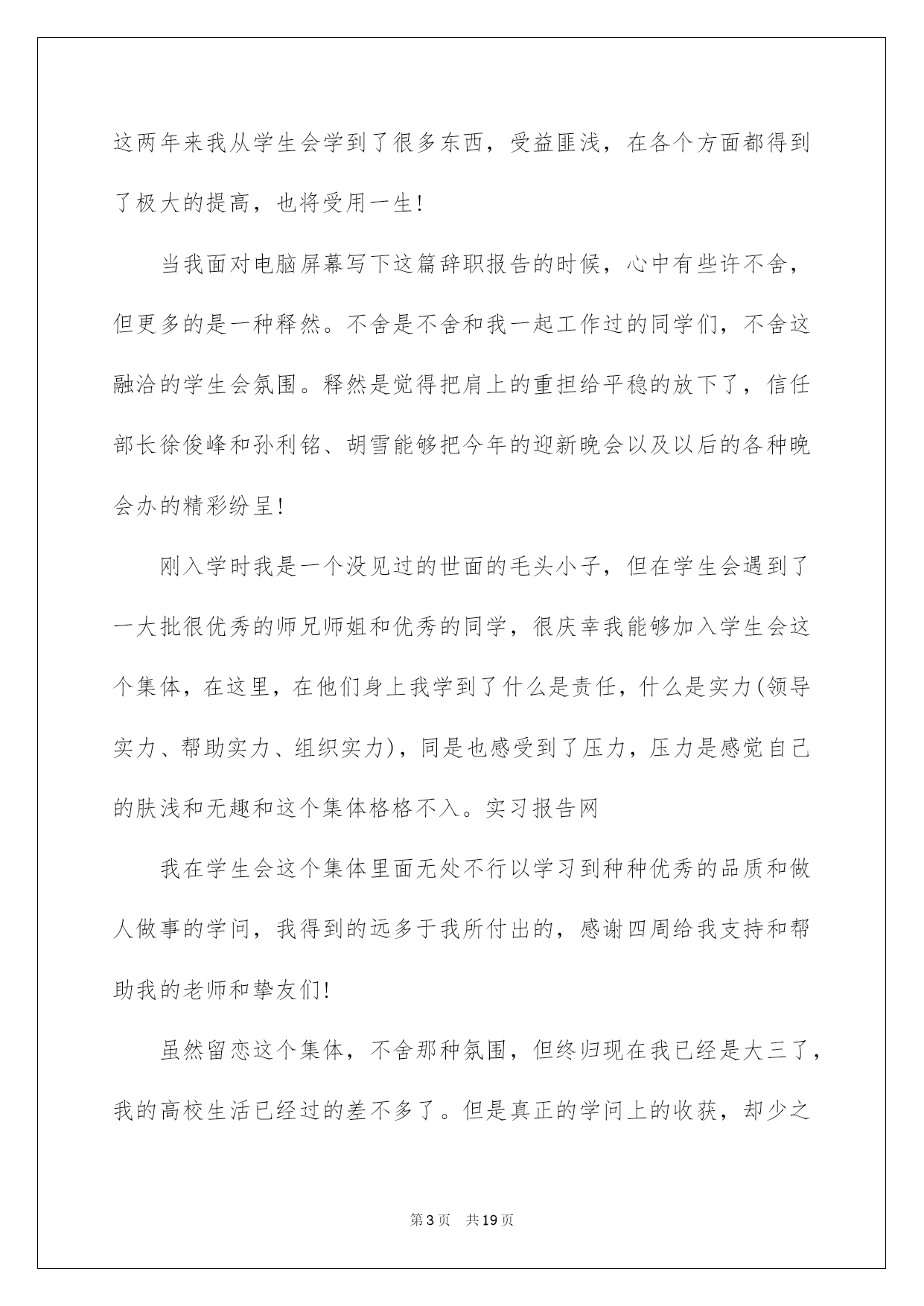 这两年来我从学生会学到了很多东西，受益匪浅，在各个方面都得到了极大的提高，也将受用一生!

当我面对电脑屏幕写下这篇辞职报告的时候，心中有些许不舍，但更多的是一种释然。不舍是不舍和我一起工作过的同学们，不舍这融洽的学生会氛围。释然是觉得把肩上的重担给平稳的放下了，信任部长徐俊峰和孙利铭、胡雪能够把今年的迎新晚会以及以后的各种晚会办的精彩纷呈!

刚入学时我是一个没见过的世面的毛头小子，但在学生会遇到了一大批很优秀的师兄师姐和优秀的同学，很庆幸我能够加入学生会这个集体，在这里，在他们身上我学到了什么是责任，什么是实力(领导实力、帮助实力、组织实力)，同是也感受到了压力，压力是感觉自己的肤浅和无趣和这个集体格格不入。实习报告网

我在学生会这个集体里面无处不行以学习到种种优秀的品质和做人做事的学问，我得到的远多于我所付出的，感谢四周给我支持和帮助我的老师和挚友们!

虽然留恋这个集体，不舍那种氛围，但终归现在我已经是大三了，我的高校生活已经过的差不多了。但是真正的学问上的收获，却少之

第3页 共19页